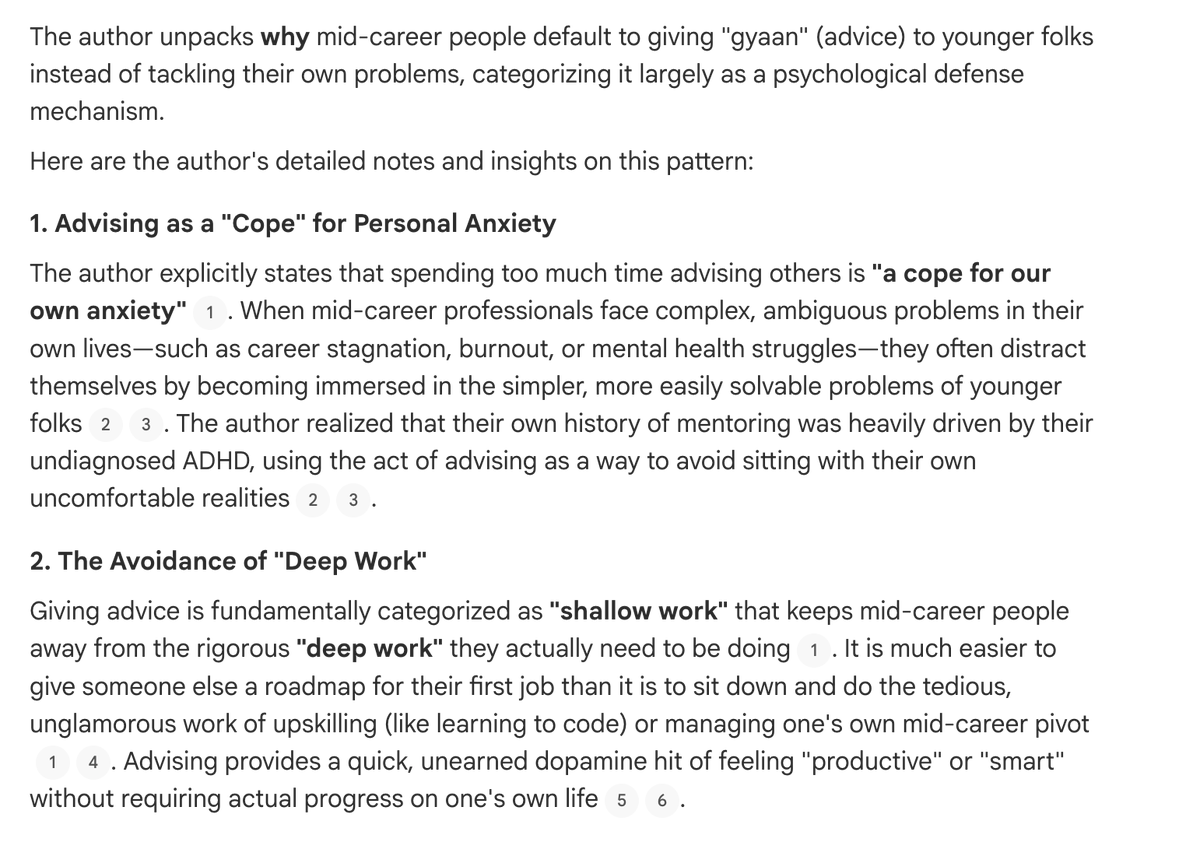 The author unpacks **why** mid-career people default to giving "gyaan" (advice) to younger folks instead of tackling their own problems, categorizing it largely as a psychological defense mechanism.

Here are the author's detailed notes and insights on this pattern:

**1. Advising as a "Cope" for Personal Anxiety**

The author explicitly states that spending too much time advising others is **"a cope for our own anxiety"** 1 . When mid-career professionals face complex, ambiguous problems in their own lives—such as career stagnation, burnout, or mental health struggles—they often distract themselves by becoming immersed in the simpler, more easily solvable problems of younger folks 2 3 . The author realized that their own history of mentoring was heavily driven by their undiagnosed ADHD, using the act of advising as a way to avoid sitting with their own uncomfortable realities 2 3 .

**2. The Avoidance of "Deep Work"**

Giving advice is fundamentally categorized as **"shallow work"** that keeps mid-career people away from the rigorous **"deep work"** they actually need to be doing 1 . It is much easier to give someone else a roadmap for their first job than it is to sit down and do the tedious, unglamorous work of upskilling (like learning to code) or managing one's own mid-career pivot 1 4 . Advising provides a quick, unearned dopamine hit of feeling "productive" or "smart" without requiring actual progress on one's own life 5 6 .